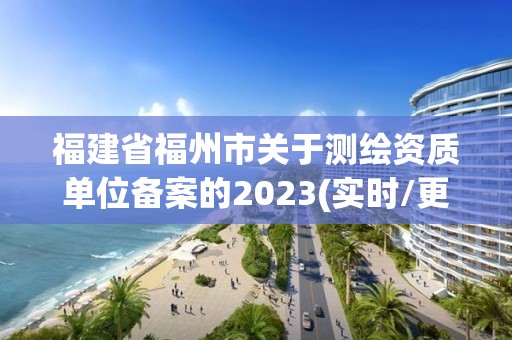 福建省福州市关于测绘资质单位备案的2023(实时/更